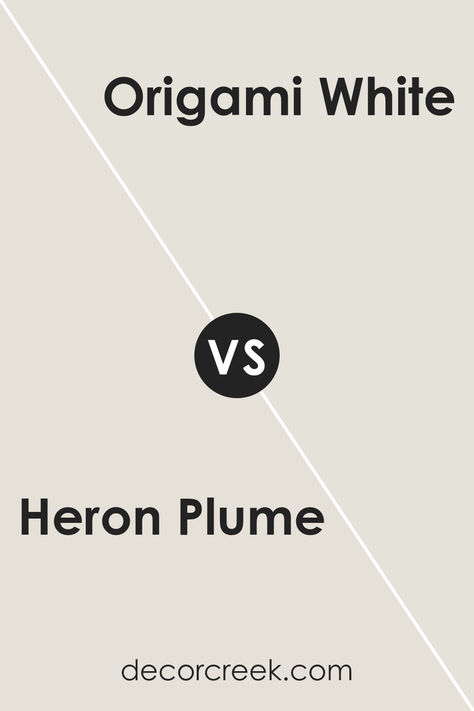 Origami White

VS

Heron Plume

decorcreek.com